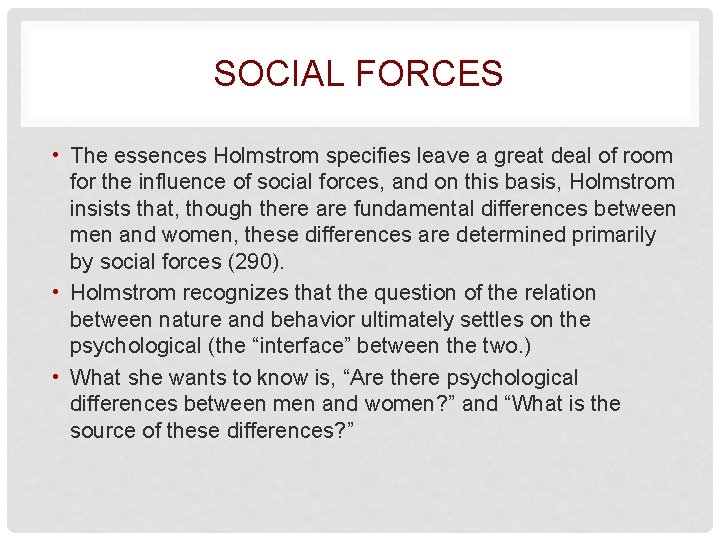 SOCIAL FORCES

• The essences Holmstrom specifies leave a great deal of room for the influence of social forces, and on this basis, Holmstrom insists that, though there are fundamental differences between men and women, these differences are determined primarily by social forces (290).
• Holmstrom recognizes that the question of the relation between nature and behavior ultimately settles on the psychological (the "interface" between the two.)
• What she wants to know is, "Are there psychological differences between men and women?" and "What is the source of these differences?"